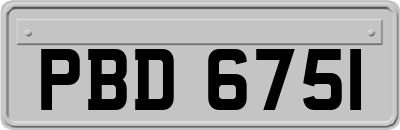 PBD 6751